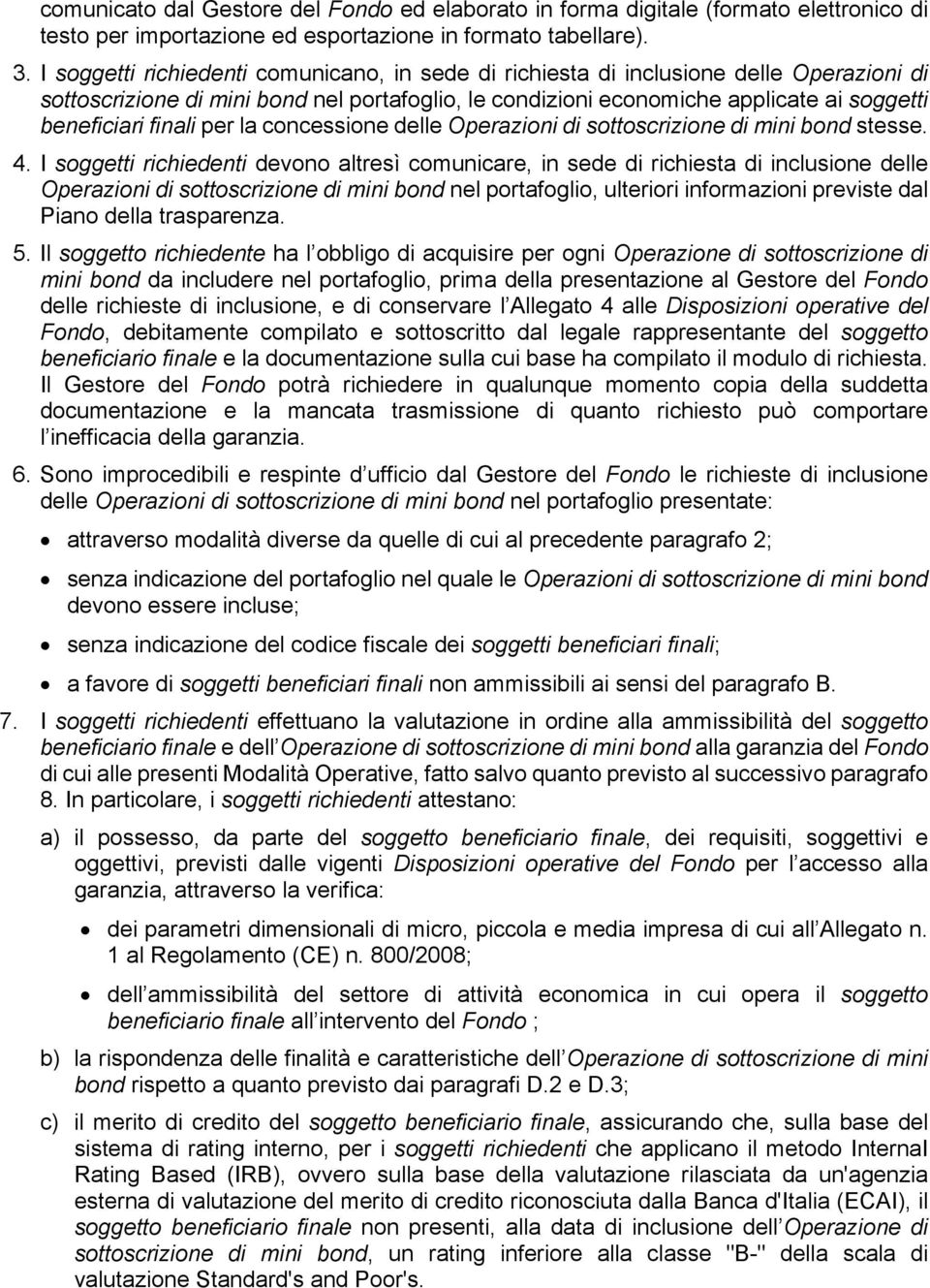 comunicato dal Gestore del Fondo ed elaborato in forma digitale (formato elettronico di testo per importazione ed esportazione in formato tabellare).

3. I soggetti richiedenti comunicano, in sede di richiesta di inclusione delle Operazioni di sottoscrizione di mini bond nel portafoglio, le condizioni economiche applicate ai soggetti beneficiari finali per la concessione delle Operazioni di sottoscrizione di mini bond stesse.

4. I soggetti richiedenti devono altresì comunicare, in sede di richiesta di inclusione delle Operazioni di sottoscrizione di mini bond nel portafoglio, ulteriori informazioni previste dal Piano della trasparenza.

5. Il soggetto richiedente ha l obbligo di acquisire per ogni Operazione di sottoscrizione di mini bond da includere nel portafoglio, prima della presentazione al Gestore del Fondo delle richieste di inclusione, e di conservare l Allegato 4 alle Disposizioni operative del Fondo, debitamente compilato e sottoscritto dal legale rappresentante del soggetto beneficiario finale e la documentazione sulla cui base ha compilato il modulo di richiesta. Il Gestore del Fondo potrà richiedere in qualunque momento copia della suddetta documentazione e la mancata trasmissione di quanto richiesto può comportare l inefficacia della garanzia.

6. Sono improcedibili e respinte d ufficio dal Gestore del Fondo le richieste di inclusione delle Operazioni di sottoscrizione di mini bond nel portafoglio presentate:

• attraverso modalità diverse da quelle di cui al precedente paragrafo 2;

• senza indicazione del portafoglio nel quale le Operazioni di sottoscrizione di mini bond devono essere incluse;

• senza indicazione del codice fiscale dei soggetti beneficiari finali;

• a favore di soggetti beneficiari finali non ammissibili ai sensi del paragrafo B.

7. I soggetti richiedenti effettuano la valutazione in ordine alla ammissibilità del soggetto beneficiario finale e dell Operazione di sottoscrizione di mini bond alla garanzia del Fondo di cui alle presenti Modalità Operative, fatto salvo quanto previsto al successivo paragrafo 8. In particolare, i soggetti richiedenti attestano:

a) il possesso, da parte del soggetto beneficiario finale, dei requisiti, soggettivi e oggettivi, previsti dalle vigenti Disposizioni operative del Fondo per l accesso alla garanzia, attraverso la verifica:

• dei parametri dimensionali di micro, piccola e media impresa di cui all Allegato n. 1 al Regolamento (CE) n. 800/2008;

• dell ammissibilità del settore di attività economica in cui opera il soggetto beneficiario finale all intervento del Fondo ;

b) la rispondenza delle finalità e caratteristiche dell Operazione di sottoscrizione di mini bond rispetto a quanto previsto dai paragrafi D.2 e D.3;

c) il merito di credito del soggetto beneficiario finale, assicurando che, sulla base del sistema di rating interno, per i soggetti richiedenti che applicano il metodo Internal Rating Based (IRB), ovvero sulla base della valutazione rilasciata da un'agenzia esterna di valutazione del merito di credito riconosciuta dalla Banca d'Italia (ECAI), il soggetto beneficiario finale non presenti, alla data di inclusione dell Operazione di sottoscrizione di mini bond, un rating inferiore alla classe "B-" della scala di valutazione Standard's and Poor's.